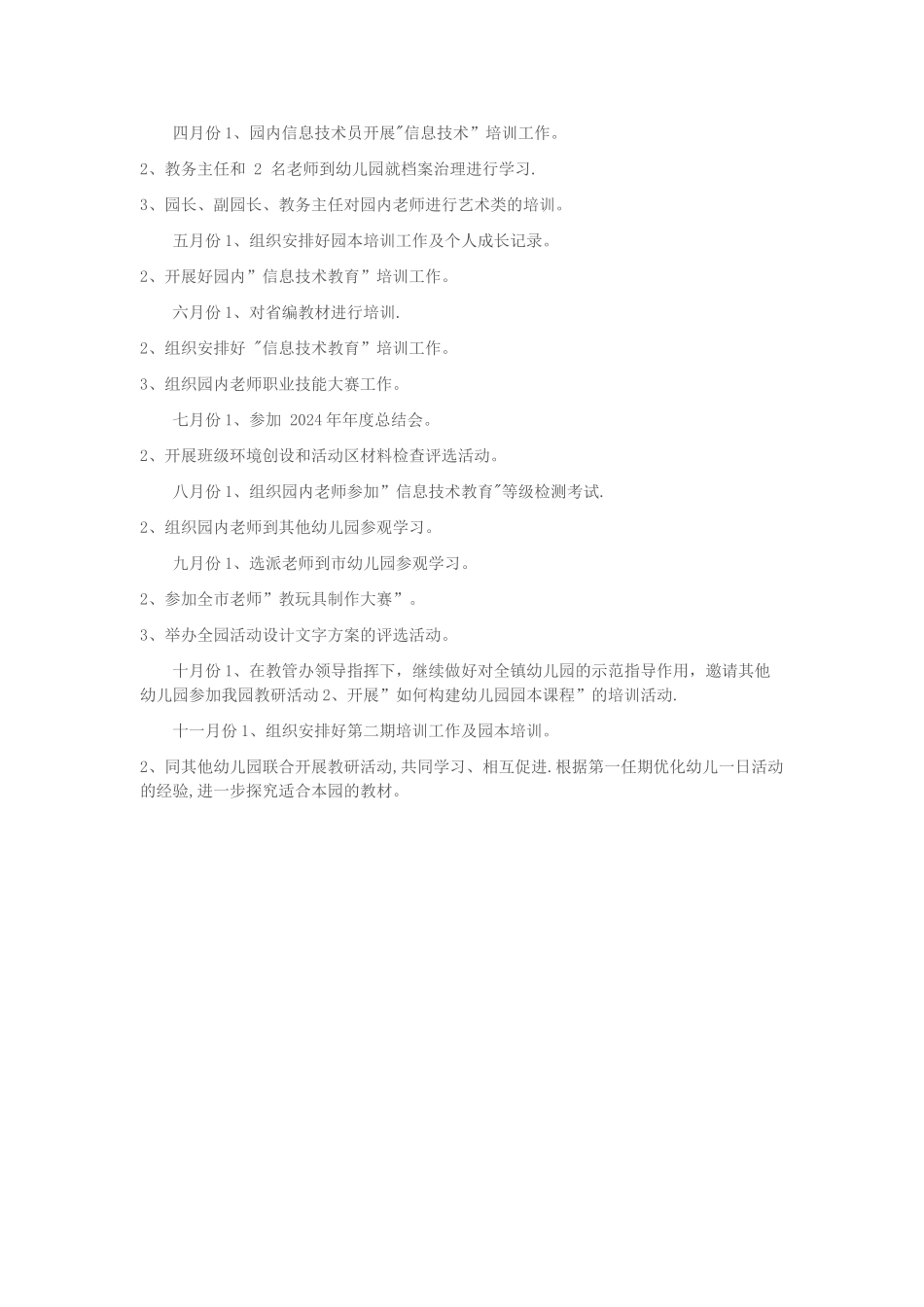 四月份 1、园内信息技术员开展"信息技术”培训工作。

2、教务主任和 2 名老师到幼儿园就档案治理进行学习.

3、园长、副园长、教务主任对园内老师进行艺术类的培训。

五月份 1、组织安排好园本培训工作及个人成长记录。

2、开展好园内”信息技术教育”培训工作。

六月份 1、对省编教材进行培训.

2、组织安排好 "信息技术教育”培训工作。

3、组织园内老师职业技能大赛工作。

七月份 1、参加 2024 年年度总结会。

2、开展班级环境创设和活动区材料检查评选活动。

八月份 1、组织园内老师参加”信息技术教育"等级检测考试.

2、组织园内老师到其他幼儿园参观学习。

九月份 1、选派老师到市幼儿园参观学习。

2、参加全市老师”教玩具制作大赛”。

3、举办全园活动设计文字方案的评选活动。

十月份 1、在教管办领导指挥下，继续做好对全镇幼儿园的示范指导作用，邀请其他幼儿园参加我园教研活动 2、开展”如何构建幼儿园园本课程”的培训活动.

十一月份 1、组织安排好第二期培训工作及园本培训。

2、同其他幼儿园联合开展教研活动,共同学习、相互促进.根据第一任期优化幼儿一日活动的经验,进一步探究适合本园的教材。